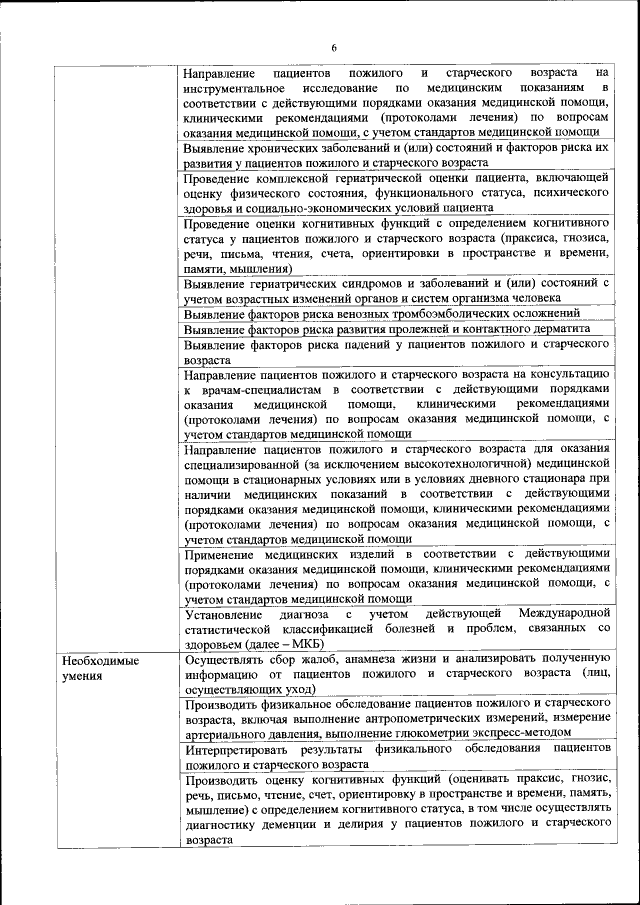 6

| | |
|---|---|
| | Направление пациентов пожилого и старческого возраста на инструментальное исследование по медицинским показаниям в соответствии с действующими порядками оказания медицинской помощи, клиническими рекомендациями (протоколами лечения) по вопросам оказания медицинской помощи, с учетом стандартов медицинской помощи |
| | Выявление хронических заболеваний и (или) состояний и факторов риска их развития у пациентов пожилого и старческого возраста |
| | Проведение комплексной гериатрической оценки пациента, включающей оценку физического состояния, функционального статуса, психического здоровья и социально-экономических условий пациента |
| | Проведение оценки когнитивных функций с определением когнитивного статуса у пациентов пожилого и старческого возраста (праксиса, гнозиса, речи, письма, чтения, счета, ориентировки в пространстве и времени, памяти, мышления) |
| | Выявление гериатрических синдромов и заболеваний и (или) состояний с учетом возрастных изменений органов и систем организма человека |
| | Выявление факторов риска венозных тромбоэмболических осложнений |
| | Выявление факторов риска развития пролежней и контактного дерматита |
| | Выявление факторов риска падений у пациентов пожилого и старческого возраста |
| | Направление пациентов пожилого и старческого возраста на консультацию к врачам-специалистам в соответствии с действующими порядками оказания медицинской помощи, клиническими рекомендациями (протоколами лечения) по вопросам оказания медицинской помощи, с учетом стандартов медицинской помощи |
| | Направление пациентов пожилого и старческого возраста для оказания специализированной (за исключением высокотехнологичной) медицинской помощи в стационарных условиях или в условиях дневного стационара при наличии медицинских показаний в соответствии с действующими порядками оказания медицинской помощи, клиническими рекомендациями (протоколами лечения) по вопросам оказания медицинской помощи, с учетом стандартов медицинской помощи |
| | Применение медицинских изделий в соответствии с действующими порядками оказания медицинской помощи, клиническими рекомендациями (протоколами лечения) по вопросам оказания медицинской помощи, с учетом стандартов медицинской помощи |
| | Установление диагноза с учетом действующей Международной статистической классификацией болезней и проблем, связанных со здоровьем (далее – МКБ) |
| Необходимые умения | Осуществлять сбор жалоб, анамнеза жизни и анализировать полученную информацию от пациентов пожилого и старческого возраста (лиц, осуществляющих уход) |
| | Производить физикальное обследование пациентов пожилого и старческого возраста, включая выполнение антропометрических измерений, измерение артериального давления, выполнение глюкометрии экспресс-методом |
| | Интерпретировать результаты физикального обследования пациентов пожилого и старческого возраста |
| | Производить оценку когнитивных функций (оценивать праксис, гнозис, речь, письмо, чтение, счет, ориентировку в пространстве и времени, память, мышление) с определением когнитивного статуса, в том числе осуществлять диагностику деменции и делирия у пациентов пожилого и старческого возраста |